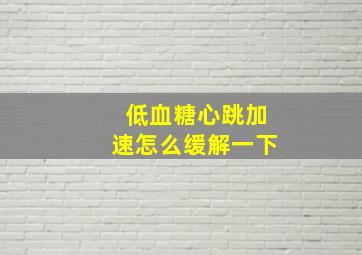 低血糖心跳加速怎么缓解一下